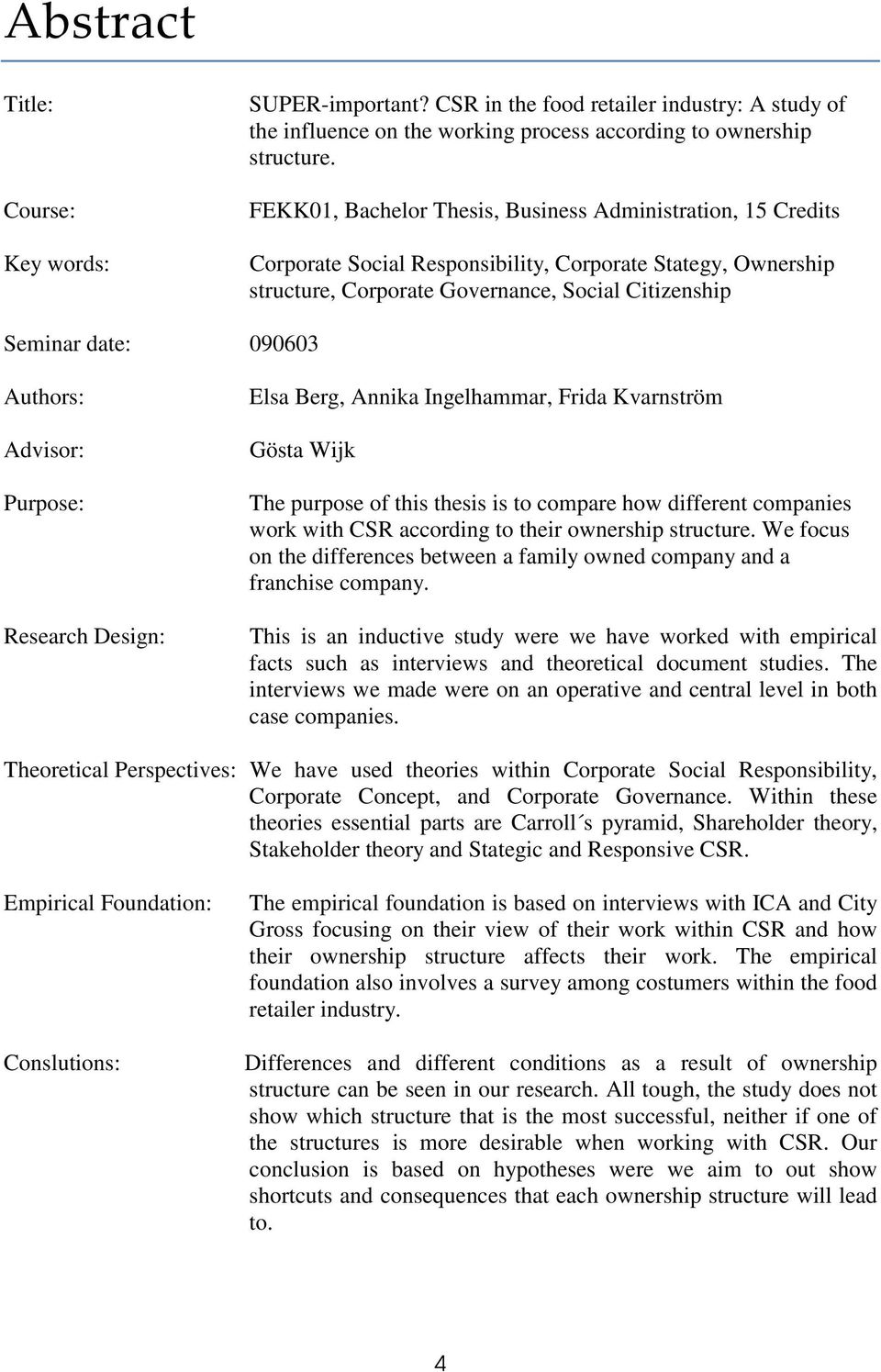 Abstract

Title: SUPER-important? CSR in the food retailer industry: A study of the influence on the working process according to ownership structure.

Course: FEKK01, Bachelor Thesis, Business Administration, 15 Credits

Key words: Corporate Social Responsibility, Corporate Stategy, Ownership structure, Corporate Governance, Social Citizenship

Seminar date: 090603

Authors: Elsa Berg, Annika Ingelhammar, Frida Kvarnström

Advisor: Gösta Wijk

Purpose: The purpose of this thesis is to compare how different companies work with CSR according to their ownership structure. We focus on the differences between a family owned company and a franchise company.

Research Design: This is an inductive study were we have worked with empirical facts such as interviews and theoretical document studies. The interviews we made were on an operative and central level in both case companies.

Theoretical Perspectives: We have used theories within Corporate Social Responsibility, Corporate Concept, and Corporate Governance. Within these theories essential parts are Carroll´s pyramid, Shareholder theory, Stakeholder theory and Stategic and Responsive CSR.

Empirical Foundation: The empirical foundation is based on interviews with ICA and City Gross focusing on their view of their work within CSR and how their ownership structure affects their work. The empirical foundation also involves a survey among costumers within the food retailer industry.

Conslutions: Differences and different conditions as a result of ownership structure can be seen in our research. All tough, the study does not show which structure that is the most successful, neither if one of the structures is more desirable when working with CSR. Our conclusion is based on hypotheses were we aim to out show shortcuts and consequences that each ownership structure will lead to.

4